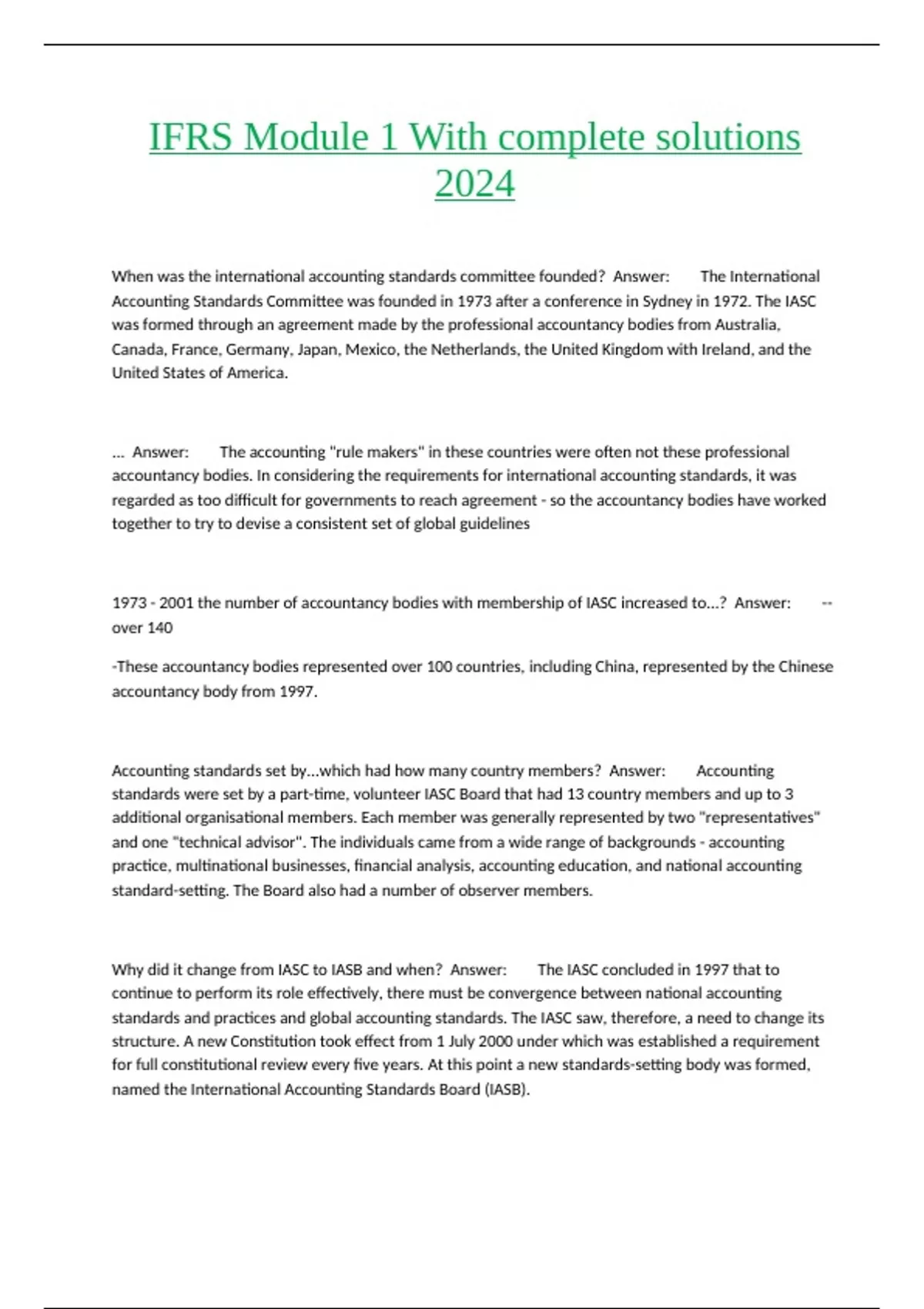 IFRS Module 1 With complete solutions 2024

When was the international accounting standards committee founded? Answer: The International Accounting Standards Committee was founded in 1973 after a conference in Sydney in 1972. The IASC was formed through an agreement made by the professional accountancy bodies from Australia, Canada, France, Germany, Japan, Mexico, the Netherlands, the United Kingdom with Ireland, and the United States of America.

... Answer: The accounting "rule makers" in these countries were often not these professional accountancy bodies. In considering the requirements for international accounting standards, it was regarded as too difficult for governments to reach agreement - so the accountancy bodies have worked together to try to devise a consistent set of global guidelines

1973 - 2001 the number of accountancy bodies with membership of IASC increased to...? Answer: -- over 140

-These accountancy bodies represented over 100 countries, including China, represented by the Chinese accountancy body from 1997.

Accounting standards set by...which had how many country members? Answer: Accounting standards were set by a part-time, volunteer IASC Board that had 13 country members and up to 3 additional organisational members. Each member was generally represented by two "representatives" and one "technical advisor". The individuals came from a wide range of backgrounds - accounting practice, multinational businesses, financial analysis, accounting education, and national accounting standard-setting. The Board also had a number of observer members.

Why did it change from IASC to IASB and when? Answer: The IASC concluded in 1997 that to continue to perform its role effectively, there must be convergence between national accounting standards and practices and global accounting standards. The IASC saw, therefore, a need to change its structure. A new Constitution took effect from 1 July 2000 under which was established a requirement for full constitutional review every five years. At this point a new standards-setting body was formed, named the International Accounting Standards Board (IASB).